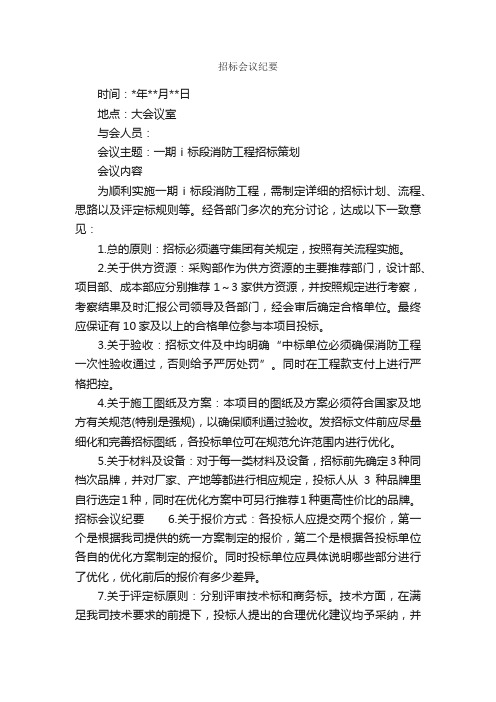 招标会议纪要

时间：*年**月**日

地点：大会议室

与会人员：

会议主题：一期 i 标段消防工程招标策划

会议内容

为顺利实施一期 i 标段消防工程，需制定详细的招标计划、流程、思路以及评定标规则等。经各部门多次的充分讨论，达成以下一致意见：

1.总的原则：招标必须遵守集团有关规定，按照有关流程实施。

2.关于供方资源：采购部作为供方资源的主要推荐部门，设计部、项目部、成本部应分别推荐 1～3 家供方资源，并按照规定进行考察，考察结果及时汇报公司领导及各部门，经会审后确定合格单位。最终应保证有 10 家及以上的合格单位参与本项目投标。

3.关于验收：招标文件及中均明确“中标单位必须确保消防工程一次性验收通过，否则给予严厉处罚”。同时在工程款支付上进行严格把控。

4.关于施工图纸及方案：本项目的图纸及方案必须符合国家及地方有关规范(特别是强规)，以确保顺利通过验收。发招标文件前应尽量细化和完善招标图纸，各投标单位可在规范允许范围内进行优化。

5.关于材料及设备：对于每一类材料及设备，招标前先确定 3 种同档次品牌，并对厂家、产地等都进行相应规定，投标人从 3 种品牌里自行选定 1 种，同时在优化方案中可另行推荐 1 种更高性价比的品牌。招标会议纪要　　6.关于报价方式：各投标人应提交两个报价，第一个是根据我司提供的统一方案制定的报价，第二个是根据各投标单位各自的优化方案制定的报价。同时投标单位应具体说明哪些部分进行了优化，优化前后的报价有多少差异。

7.关于评定标原则：分别评审技术标和商务标。技术方面，在满足我司技术要求的前提下，投标人提出的合理优化建议均予采纳，并